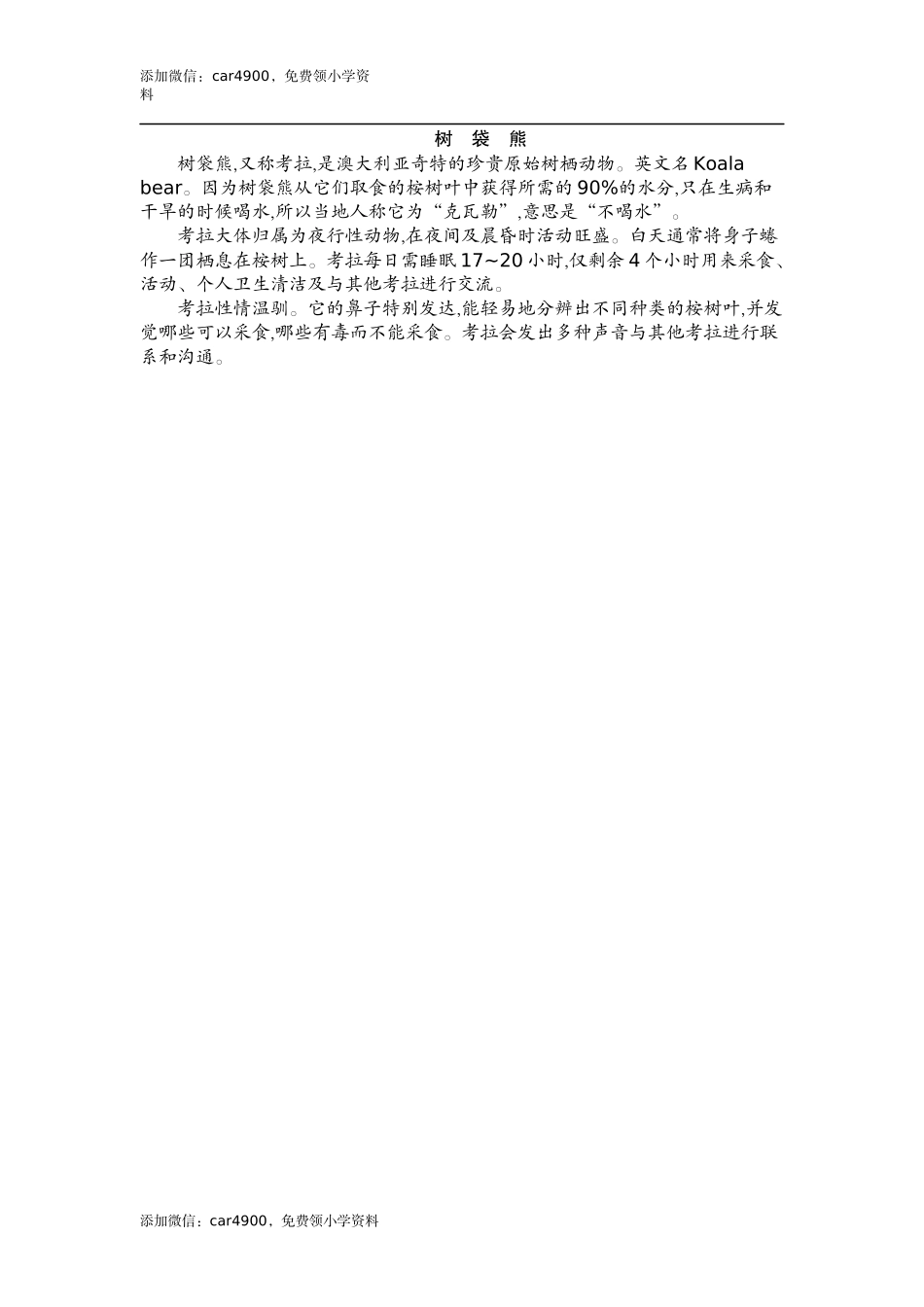 添加微信：car4900，免费领小学资料

树 袋 熊

树袋熊,又称考拉,是澳大利亚奇特的珍贵原始树栖动物。英文名 Koala bear。因为树袋熊从它们取食的桉树叶中获得所需的 90%的水分,只在生病和干旱的时候喝水,所以当地人称它为“克瓦勒”,意思是“不喝水”。

考拉大体归属为夜行性动物,在夜间及晨昏时活动旺盛。白天通常将身子蜷作一团栖息在桉树上。考拉每日需睡眠 17~20 小时,仅剩余 4 个小时用来采食、活动、个人卫生清洁及与其他考拉进行交流。

考拉性情温驯。它的鼻子特别发达,能轻易地分辨出不同种类的桉树叶,并发觉哪些可以采食,哪些有毒而不能采食。考拉会发出多种声音与其他考拉进行联系和沟通。

添加微信：car4900，免费领小学资料